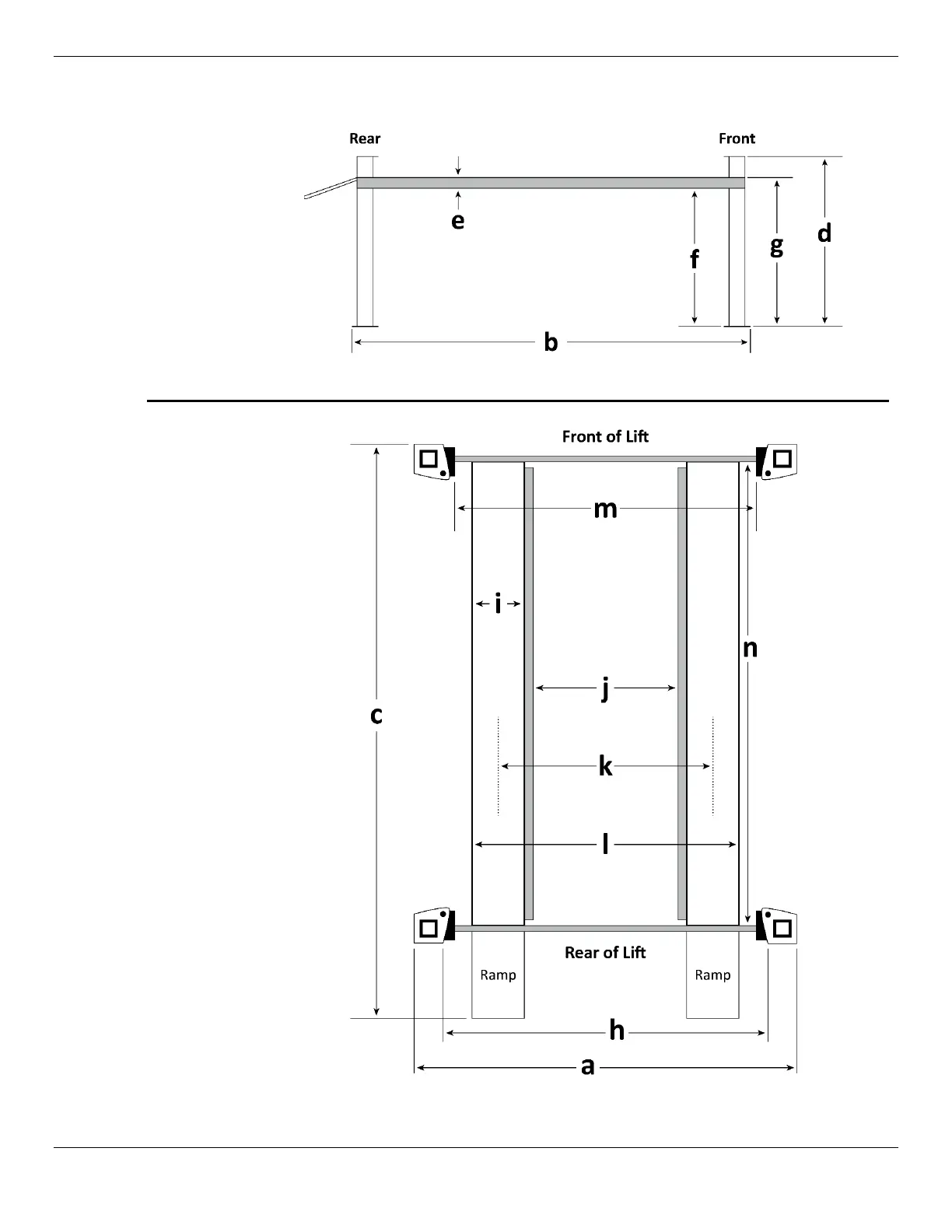 Rear

Front

e

f

g

d

b

Front of Lift

m

i

n

j

c

k

l

Rear of Lift

Ramp

Ramp

h

a